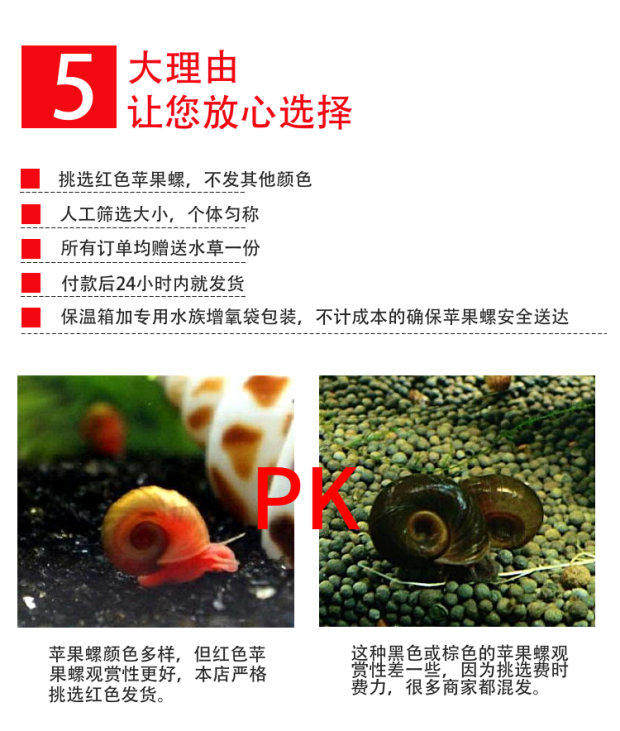 5 大理由
让您放心选择

挑选红色苹果螺，不发其他颜色

人工筛选大小，个体匀称

所有订单均赠送水草一份

付款后24小时内就发货

保温箱加专用水族增氧袋包装，不计成本的确保苹果螺安全送达

PK

苹果螺颜色多样，但红色苹果螺观赏性更好，本店严格挑选红色发货。

这种黑色或棕色的苹果螺观赏性差一些，因为挑选费时费力，很多商家都混发。